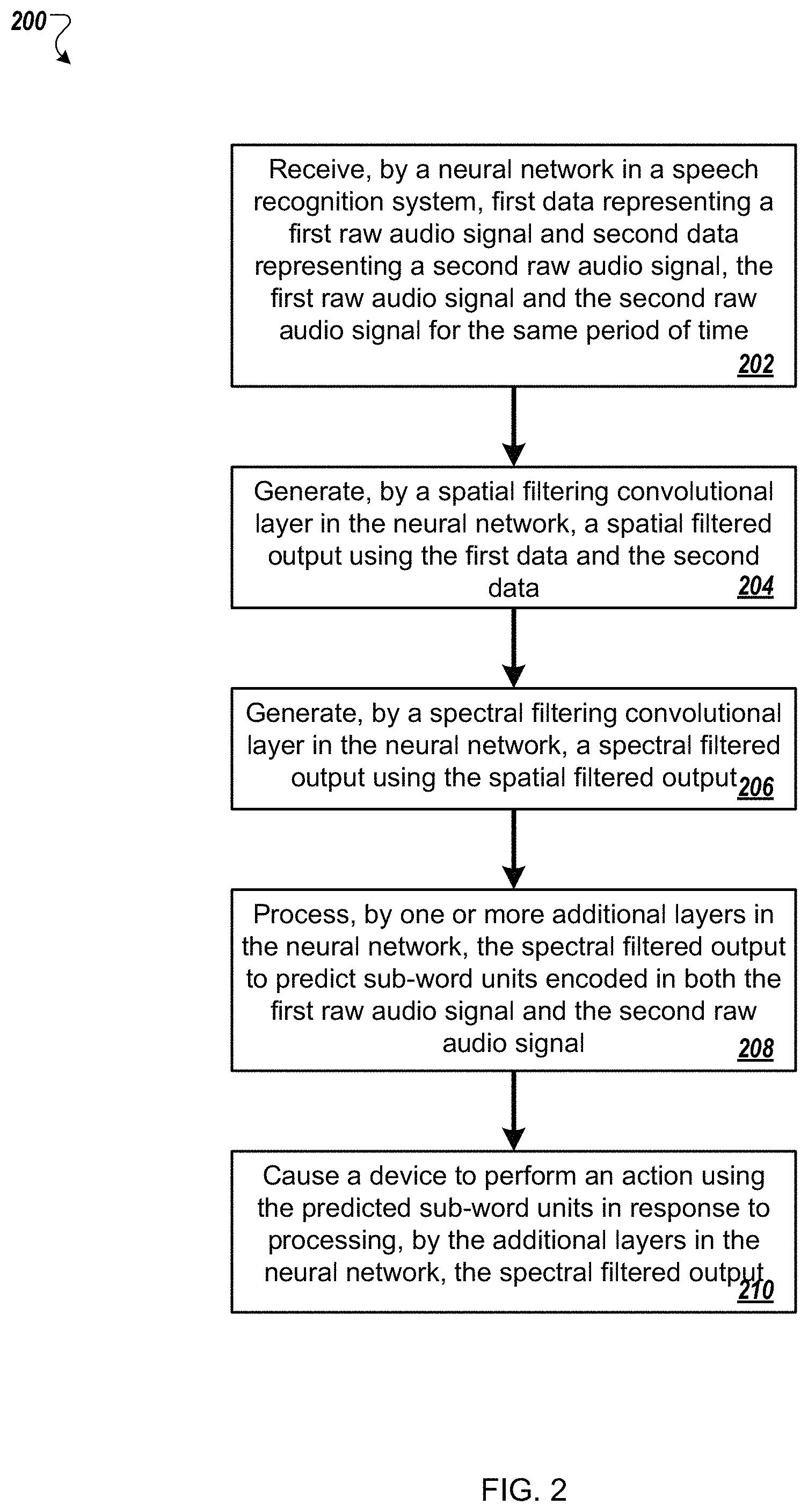 200

Receive, by a neural network in a speech recognition system, first data representing a first raw audio signal and second data representing a second raw audio signal, the first raw audio signal and the second raw audio signal for the same period of time
202

Generate, by a spatial filtering convolutional layer in the neural network, a spatial filtered output using the first data and the second data
204

Generate, by a spectral filtering convolutional layer in the neural network, a spectral filtered output using the spatial filtered output
206

Process, by one or more additional layers in the neural network, the spectral filtered output to predict sub-word units encoded in both the first raw audio signal and the second raw audio signal
208

Cause a device to perform an action using the predicted sub-word units in response to processing, by the additional layers in the neural network, the spectral filtered output
210

FIG. 2